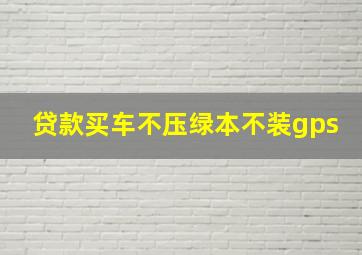 贷款买车不压绿本不装gps